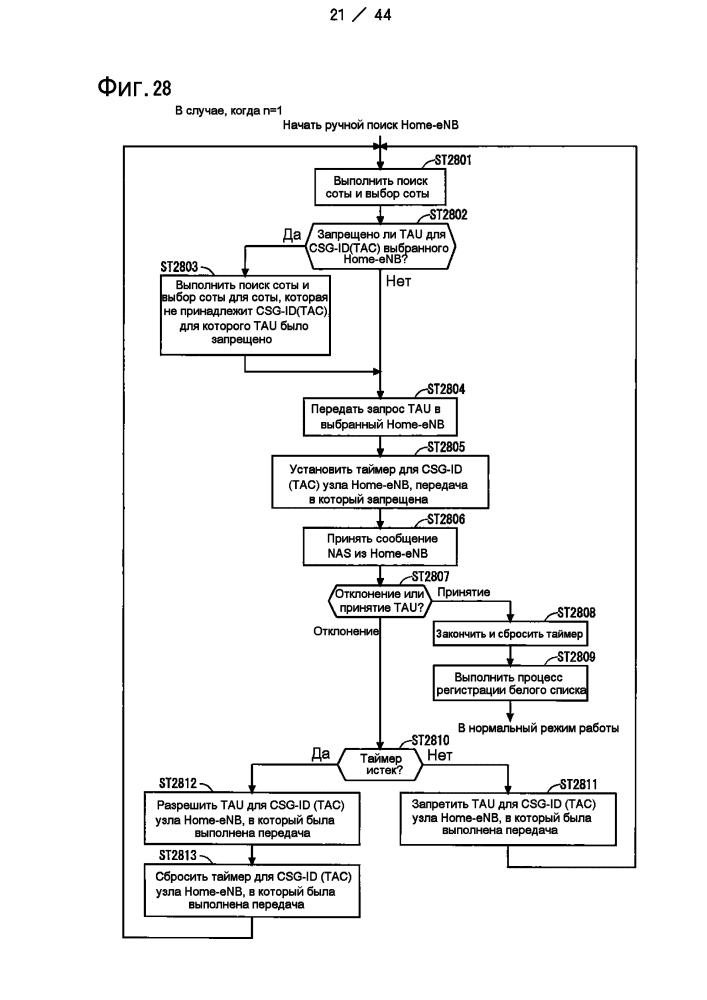 21 / 44

Фиг. 28

В случае, когда n=1

Начать ручной поиск Home-eNB

ST2801

Выполнить поиск соты и выбор соты

ST2802

Запрещено ли TAU для CSG-ID(TAC) выбранного Home-eNB?

Да

Нет

ST2803

Выполнить поиск соты и выбор соты для соты, которая не принадлежит CSG-ID(TAC), для которого TAU было запрещено

ST2804

Передать запрос TAU в выбранный Home-eNB

ST2805

Установить таймер для CSG-ID (TAC) узла Home-eNB, передача в который запрещена

ST2806

Принять сообщение NAS из Home-eNB

ST2807

Отклонение или принятие TAU?

Принятие

Отклонение

ST2808

Закончить и сбросить таймер

ST2809

Выполнить процесс регистрации белого списка

В нормальный режим работы

ST2810

Таймер истек?

Да

Нет

ST2812

Разрешить TAU для CSG-ID (TAC) узла Home-eNB, в который была выполнена передача

ST2811

Запретить TAU для CSG-ID (TAC) узла Home-eNB, в который была выполнена передача

ST2813

Сбросить таймер для CSG-ID (TAC) узла Home-eNB, в который была выполнена передача